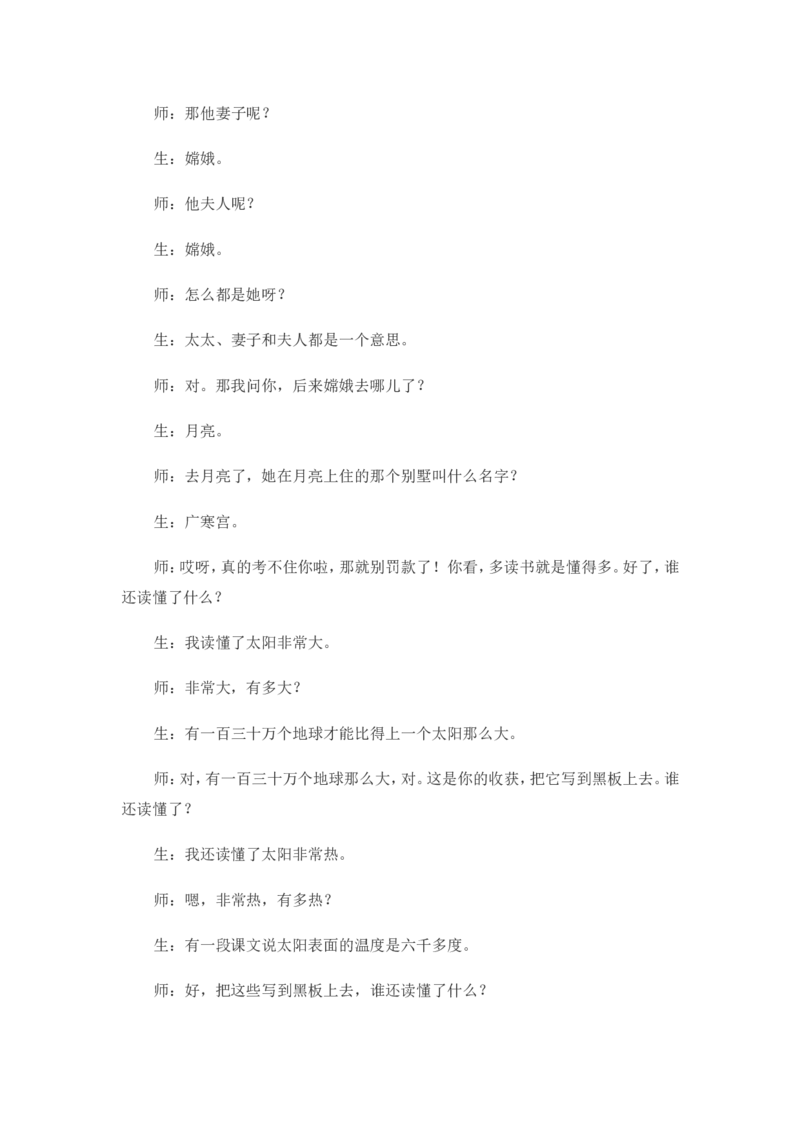 师：那他妻子呢？

生：嫦娥。

师：他夫人呢？

生：嫦娥。

师：怎么都是她呀？

生：太太、妻子和夫人都是一个意思。

师：对。那我问你，后来嫦娥去哪儿了？

生：月亮。

师：去月亮了，她在月亮上住的那个别墅叫什么名字？

生：广寒宫。

师：哎呀，真的考不住你啦，那就别罚款了！你看，多读书就是懂得多。好了，谁还读懂了什么？

生：我读懂了太阳非常大。

师：非常大，有多大？

生：有一百三十万个地球才能比得上一个太阳那么大。

师：对，有一百三十万个地球那么大，对。这是你的收获，把它写到黑板上去。谁还读懂了？

生：我还读懂了太阳非常热。

师：嗯，非常热，有多热？

生：有一段课文说太阳表面的温度是六千多度。

师：好，把这些写到黑板上去，谁还读懂了什么？